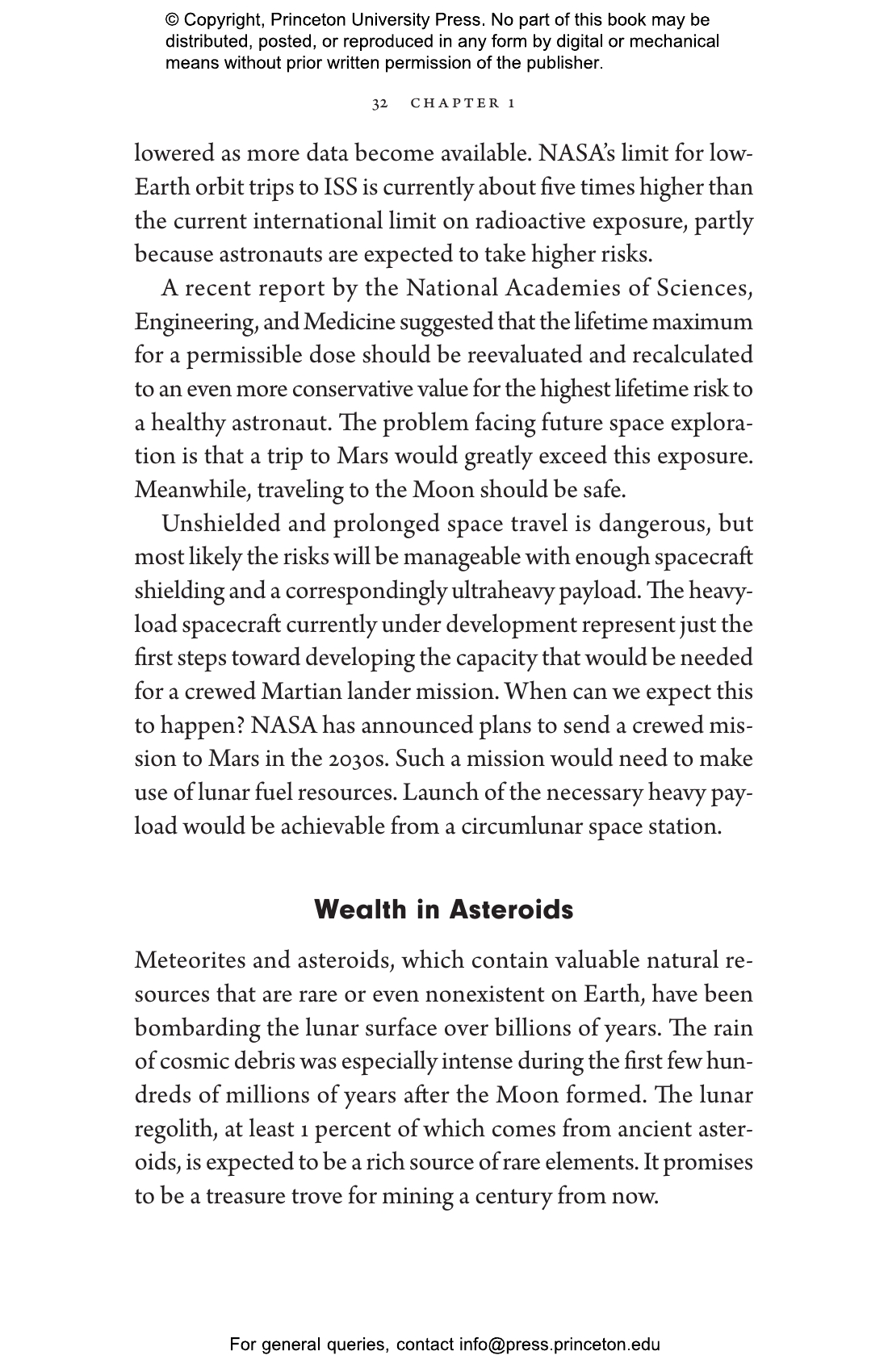 © Copyright, Princeton University Press. No part of this book may be distributed, posted, or reproduced in any form by digital or mechanical means without prior written permission of the publisher.

32 CHAPTER 1

lowered as more data become available. NASA's limit for low-Earth orbit trips to ISS is currently about five times higher than the current international limit on radioactive exposure, partly because astronauts are expected to take higher risks.

A recent report by the National Academies of Sciences, Engineering, and Medicine suggested that the lifetime maximum for a permissible dose should be reevaluated and recalculated to an even more conservative value for the highest lifetime risk to a healthy astronaut. The problem facing future space exploration is that a trip to Mars would greatly exceed this exposure. Meanwhile, traveling to the Moon should be safe.

Unshielded and prolonged space travel is dangerous, but most likely the risks will be manageable with enough spacecraft shielding and a correspondingly ultraheavy payload. The heavy-load spacecraft currently under development represent just the first steps toward developing the capacity that would be needed for a crewed Martian lander mission. When can we expect this to happen? NASA has announced plans to send a crewed mission to Mars in the 2030s. Such a mission would need to make use of lunar fuel resources. Launch of the necessary heavy payload would be achievable from a circumlunar space station.

Wealth in Asteroids

Meteorites and asteroids, which contain valuable natural resources that are rare or even nonexistent on Earth, have been bombarding the lunar surface over billions of years. The rain of cosmic debris was especially intense during the first few hundreds of millions of years after the Moon formed. The lunar regolith, at least 1 percent of which comes from ancient asteroids, is expected to be a rich source of rare elements. It promises to be a treasure trove for mining a century from now.

For general queries, contact info@press.princeton.edu